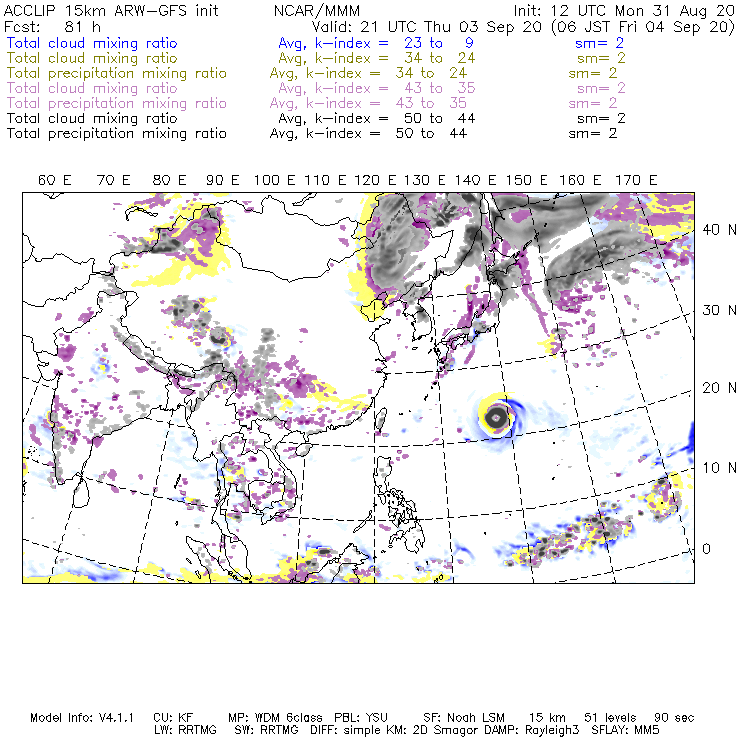 ACCLIP 15km ARW-GFS init NCAR/MMM Init: 12 UTC Mon 31 Aug 20
Fcst: 81 h Valid: 21 UTC Thu 03 Sep 20 (06 JST Fri 04 Sep 20)
Total cloud mixing ratio Avg, k-index = 23 to 9 sm= 2
Total cloud mixing ratio Avg, k-index = 34 to 24 sm= 2
Total precipitation mixing ratio Avg, k-index = 34 to 24 sm= 2
Total cloud mixing ratio Avg, k-index = 43 to 35 sm= 2
Total precipitation mixing ratio Avg, k-index = 43 to 35 sm= 2
Total cloud mixing ratio Avg, k-index = 50 to 44 sm= 2
Total precipitation mixing ratio Avg, k-index = 50 to 44 sm= 2

60 E 70 E 80 E 90 E 100 E 110 E 120 E 130 E 140 E 150 E 160 E 170 E

40 N
30 N
20 N
10 N
0

Model Info: V4.1.1 CU: KF MP: WDM 6class PBL: YSU SF: Noah LSM 15 km 51 levels 90 sec
LW: RRTMG SW: RRTMG DIFF: simple KM: 2D Smagor DAMP: Rayleigh3 SFLAY: MM5